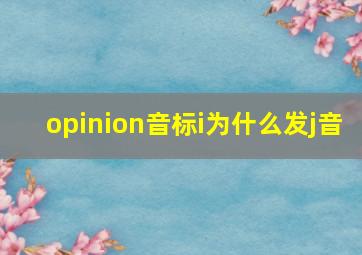 opinion音标i为什么发j音